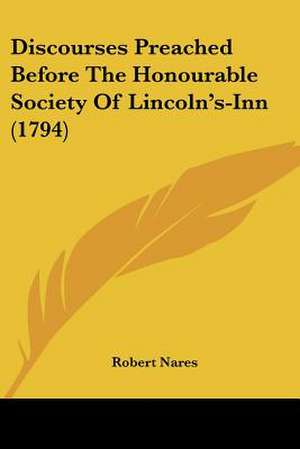 Discourses Preached Before The Honourable Society Of Lincoln's-Inn (1794)

Robert Nares